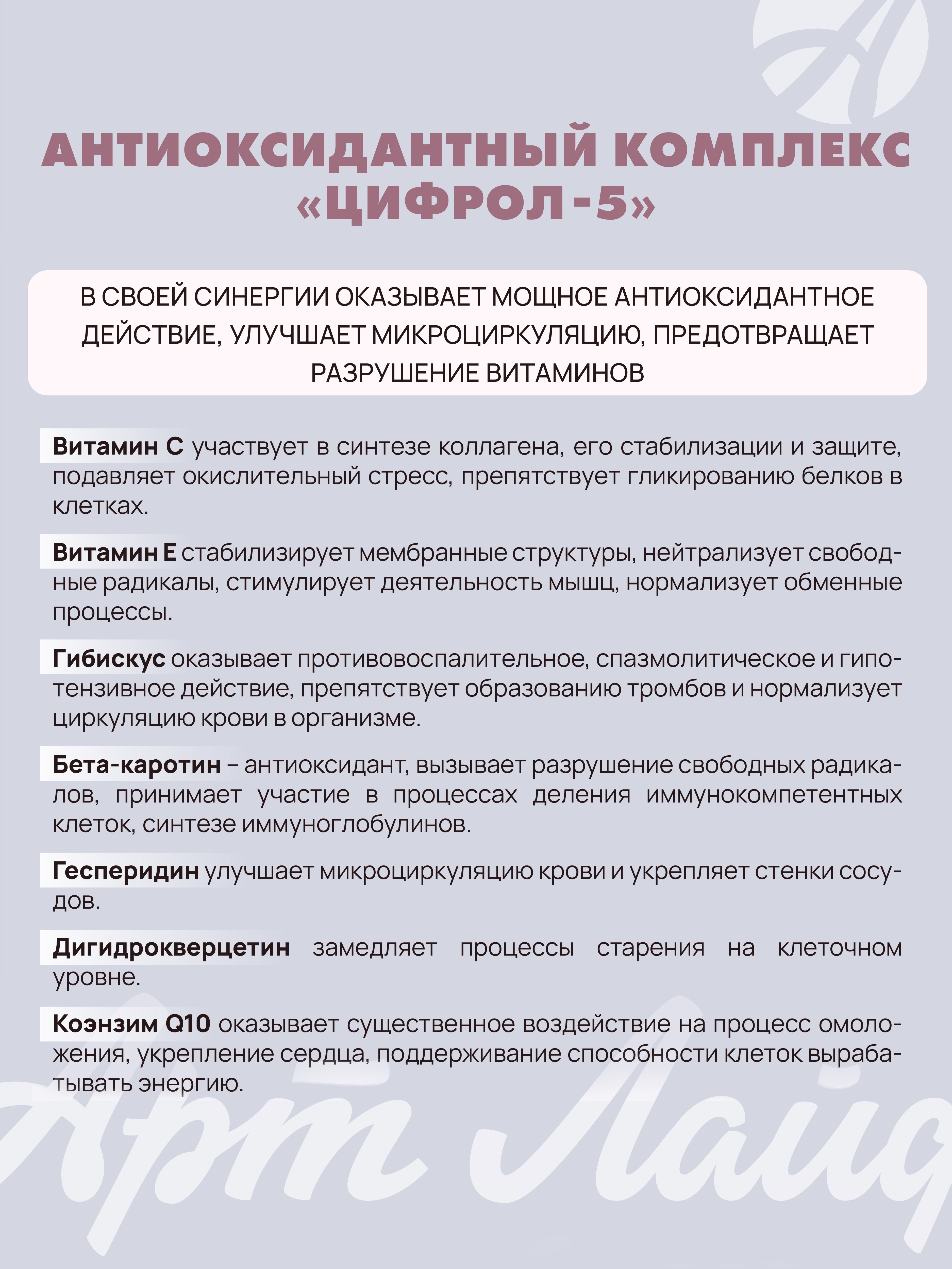 АНТИОКСИДАНТНЫЙ КОМПЛЕКС «ЦИФРОЛ-5»

В СВОЕЙ СИНЕРГИИ ОКАЗЫВАЕТ МОЩНОЕ АНТИОКСИДАНТНОЕ ДЕЙСТВИЕ, УЛУЧШАЕТ МИКРОЦИРКУЛЯЦИЮ, ПРЕДОТВРАЩАЕТ РАЗРУШЕНИЕ ВИТАМИНОВ

Витамин С участвует в синтезе коллагена, его стабилизации и защите, подавляет окислительный стресс, препятствует гликированию белков в клетках.

Витамин Е стабилизирует мембранные структуры, нейтрализует свободные радикалы, стимулирует деятельность мышц, нормализует обменные процессы.

Гибискус оказывает противовоспалительное, спазмолитическое и гипотензивное действие, препятствует образованию тромбов и нормализует циркуляцию крови в организме.

Бета-каротин – антиоксидант, вызывает разрушение свободных радикалов, принимает участие в процессах деления иммунокомпетентных клеток, синтезе иммуноглобулинов.

Гесперидин улучшает микроциркуляцию крови и укрепляет стенки сосудов.

Дигидрокверцетин замедляет процессы старения на клеточном уровне.

Коэнзим Q10 оказывает существенное воздействие на процесс омоложения, укрепление сердца, поддерживание способности клеток вырабатывать энергию.

Арт Лайф